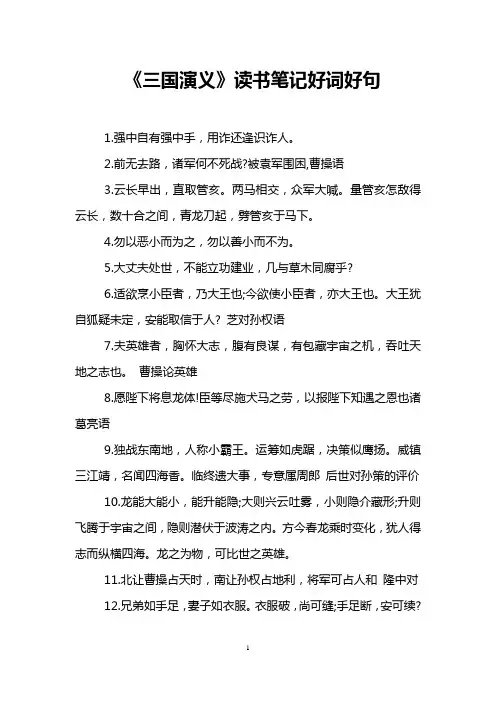 《三国演义》读书笔记好词好句

1.强中自有强中手，用诈还逢识诈人。

2.前无去路，诸军何不死战?被袁军围困,曹操语

3.云长早出，直取管亥。两马相交，众军大喊。量管亥怎敌得云长，数十合之间，青龙刀起，劈管亥于马下。

4.勿以恶小而为之，勿以善小而不为。

5.大丈夫处世，不能立功建业，几与草木同腐乎?

6.适欲烹小臣者，乃大王也;今欲使小臣者，亦大王也。大王犹自狐疑未定，安能取信于人? 芝对孙权语

7.夫英雄者，胸怀大志，腹有良谋，有包藏宇宙之机，吞吐天地之志也。 曹操论英雄

8.愿陛下将息龙体!臣等尽施犬马之劳，以报陛下知遇之恩也诸葛亮语

9.独战东南地，人称小霸王。运筹如虎踞，决策似鹰扬。威镇三江靖，名闻四海香。临终遗大事，专意属周郎 后世对孙策的评价

10.龙能大能小，能升能隐;大则兴云吐雾，小则隐介藏形;升则飞腾于宇宙之间，隐则潜伏于波涛之内。方今春龙乘时变化，犹人得志而纵横四海。龙之为物，可比世之英雄。

11.北让曹操占天时，南让孙权占地利，将军可占人和 隆中对

12.兄弟如手足，妻子如衣服。衣服破，尚可缝;手足断，安可续?

1